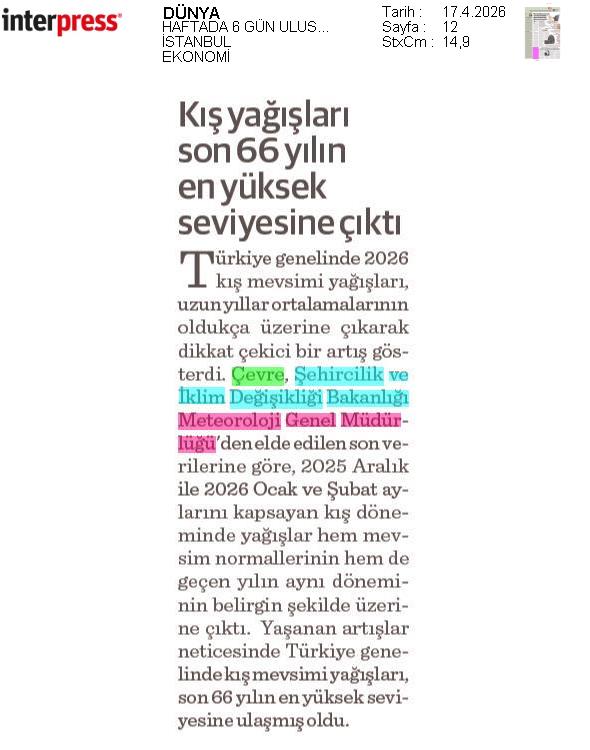 interpress

DÜNYA
HAFTADA 6 GÜN ULUS...
İSTANBUL
EKONOMİ

Tarih : 17.4.2026
Sayfa : 12
StxCm : 14,9

Kış yağışları son 66 yılın en yüksek seviyesine çıktı

Türkiye genelinde 2026 kış mevsimi yağışları, uzun yıllar ortalamalarının oldukça üzerine çıkarak dikkat çekici bir artış gösterdi. Çevre, Şehircilik ve İklim Değişikliği Bakanlığı Meteoroloji Genel Müdürlüğü'den elde edilen son verilerine göre, 2025 Aralık ile 2026 Ocak ve Şubat aylarını kapsayan kış döneminde yağışlar hem mevsim normallerinin hem de geçen yılın aynı döneminin belirgin şekilde üzerine çıktı. Yaşanan artışlar neticesinde Türkiye genelinde kış mevsimi yağışları, son 66 yılın en yüksek seviyesine ulaşmış oldu.